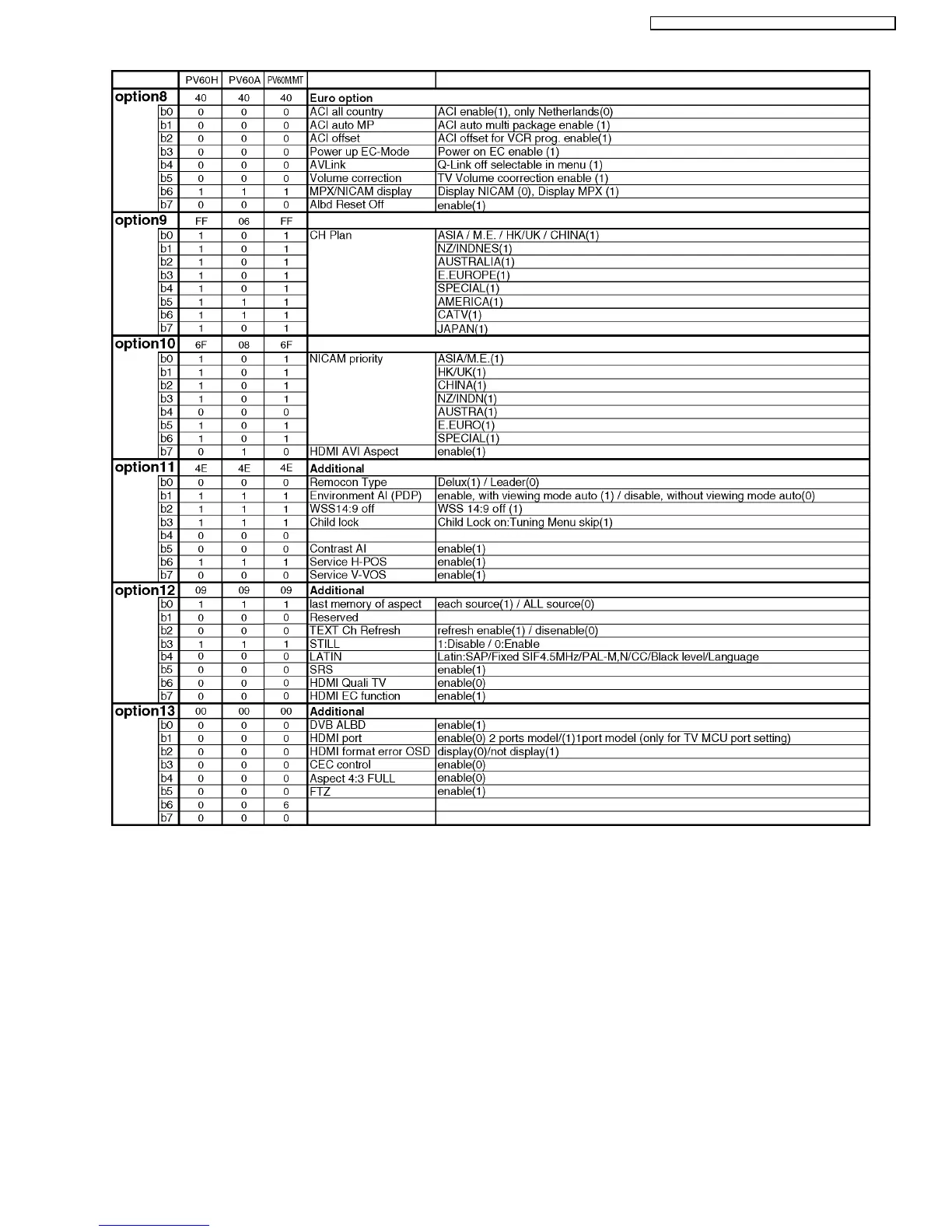 | | | PV60H | PV60A | PV60M/MT | | |
|---|---|---|---|---|---|---|
| option8 | | 40 | 40 | 40 | Euro option | |
| | b0 | 0 | 0 | 0 | ACI all country | ACI enable(1), only Netherlands(0) |
| | b1 | 0 | 0 | 0 | ACI auto MP | ACI auto multi package enable (1) |
| | b2 | 0 | 0 | 0 | ACI offset | ACI offset for VCR prog. enable(1) |
| | b3 | 0 | 0 | 0 | Power up EC-Mode | Power on EC enable (1) |
| | b4 | 0 | 0 | 0 | AVLink | Q-Link off selectable in menu (1) |
| | b5 | 0 | 0 | 0 | Volume correction | TV Volume coorrection enable (1) |
| | b6 | 1 | 1 | 1 | MPX/NICAM display | Display NICAM (0), Display MPX (1) |
| | b7 | 0 | 0 | 0 | Albd Reset Off | enable(1) |
| option9 | | FF | 06 | FF | | |
| | b0 | 1 | 0 | 1 | CH Plan | ASIA / M.E. / HK/UK / CHINA(1) |
| | b1 | 1 | 0 | 1 | | NZ/INDNES(1) |
| | b2 | 1 | 0 | 1 | | AUSTRALIA(1) |
| | b3 | 1 | 0 | 1 | | E.EUROPE(1) |
| | b4 | 1 | 0 | 1 | | SPECIAL(1) |
| | b5 | 1 | 1 | 1 | | AMERICA(1) |
| | b6 | 1 | 1 | 1 | | CATV(1) |
| | b7 | 1 | 0 | 1 | | JAPAN(1) |
| option10 | | 6F | 08 | 6F | | |
| | b0 | 1 | 0 | 1 | NICAM priority | ASIA/M.E.(1) |
| | b1 | 1 | 0 | 1 | | HK/UK(1) |
| | b2 | 1 | 0 | 1 | | CHINA(1) |
| | b3 | 1 | 0 | 1 | | NZ/INDN(1) |
| | b4 | 0 | 0 | 0 | | AUSTRA(1) |
| | b5 | 1 | 0 | 1 | | E.EURO(1) |
| | b6 | 1 | 0 | 1 | | SPECIAL(1) |
| | b7 | 0 | 1 | 0 | HDMI AVI Aspect | enable(1) |
| option11 | | 4E | 4E | 4E | Additional | |
| | b0 | 0 | 0 | 0 | Remocon Type | Delux(1) / Leader(0) |
| | b1 | 1 | 1 | 1 | Environment AI (PDP) | enable, with viewing mode auto (1) / disable, without viewing mode auto(0) |
| | b2 | 1 | 1 | 1 | WSS14:9 off | WSS 14:9 off (1) |
| | b3 | 1 | 1 | 1 | Child lock | Child Lock on:Tuning Menu skip(1) |
| | b4 | 0 | 0 | 0 | | |
| | b5 | 0 | 0 | 0 | Contrast AI | enable(1) |
| | b6 | 1 | 1 | 1 | Service H-POS | enable(1) |
| | b7 | 0 | 0 | 0 | Service V-VOS | enable(1) |
| option12 | | 09 | 09 | 09 | Additional | |
| | b0 | 1 | 1 | 1 | last memory of aspect | each source(1) / ALL source(0) |
| | b1 | 0 | 0 | 0 | Reserved | |
| | b2 | 0 | 0 | 0 | TEXT Ch Refresh | refresh enable(1) / disenable(0) |
| | b3 | 1 | 1 | 1 | STILL | 1:Disable / 0:Enable |
| | b4 | 0 | 0 | 0 | LATIN | Latin:SAP/Fixed SIF4.5MHz/PAL-M,N/CC/Black level/Language |
| | b5 | 0 | 0 | 0 | SRS | enable(1) |
| | b6 | 0 | 0 | 0 | HDMI Quali TV | enable(0) |
| | b7 | 0 | 0 | 0 | HDMI EC function | enable(1) |
| option13 | | 00 | 00 | 00 | Additional | |
| | b0 | 0 | 0 | 0 | DVB ALBD | enable(1) |
| | b1 | 0 | 0 | 0 | HDMI port | enable(0) 2 ports model/(1)1port model (only for TV MCU port setting) |
| | b2 | 0 | 0 | 0 | HDMI format error OSD | display(0)/not display(1) |
| | b3 | 0 | 0 | 0 | CEC control | enable(0) |
| | b4 | 0 | 0 | 0 | Aspect 4:3 FULL | enable(0) |
| | b5 | 0 | 0 | 0 | FTZ | enable(1) |
| | b6 | 0 | 0 | 6 | | |
| | b7 | 0 | 0 | 0 | | |